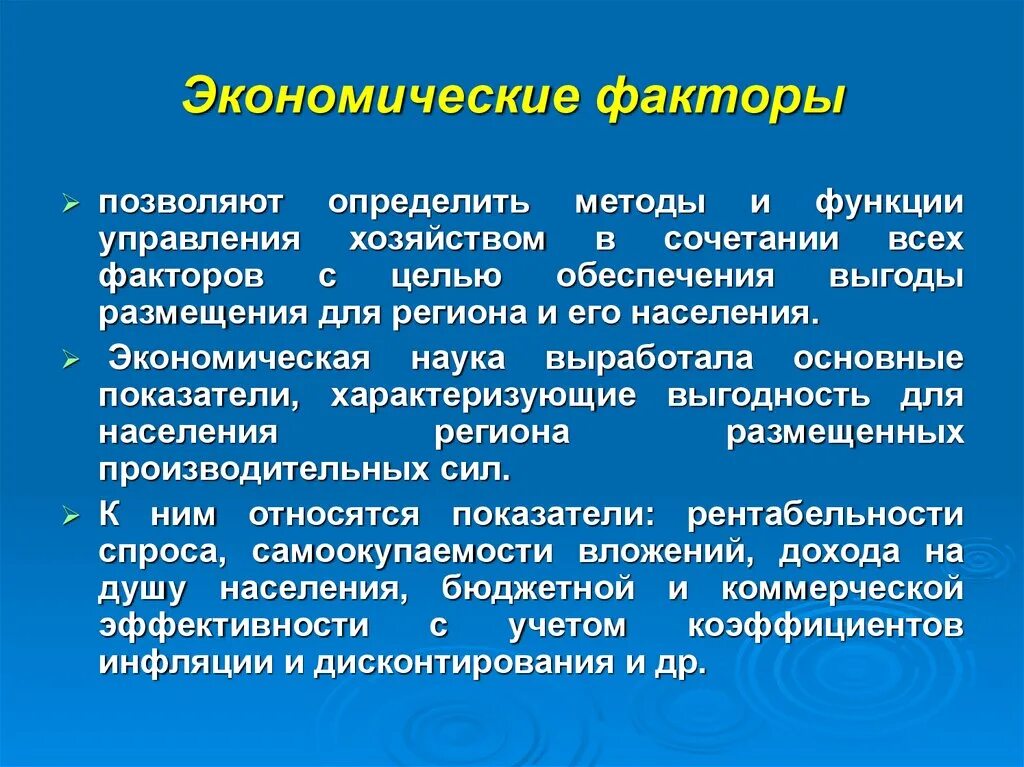 Экономические факторы

➢ позволяют определить методы и функции управления хозяйством в сочетании всех факторов с целью обеспечения выгоды размещения для региона и его населения.

➢ Экономическая наука выработала основные показатели, характеризующие выгодность для населения региона размещенных производительных сил.

➢ К ним относятся показатели: рентабельности спроса, самоокупаемости вложений, дохода на душу населения, бюджетной и коммерческой эффективности с учетом коэффициентов инфляции и дисконтирования и др.